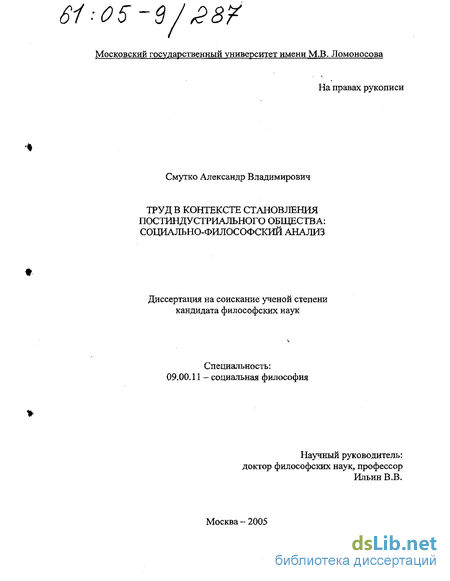 61:05-9/287

Московский государственный университет имени М.В. Ломоносова

На правах рукописи

Смутко Александр Владимирович

ТРУД В КОНТЕКСТЕ СТАНОВЛЕНИЯ ПОСТИНДУСТРИАЛЬНОГО ОБЩЕСТВА: СОЦИАЛЬНО-ФИЛОСОФСКИЙ АНАЛИЗ

Диссертация на соискание ученой степени кандидата философских наук

Специальность:
09.00.11 – социальная философия

Научный руководитель:
доктор философских наук, профессор
Ильин В.В.

Москва – 2005

dsLib.net
библиотека диссертаций